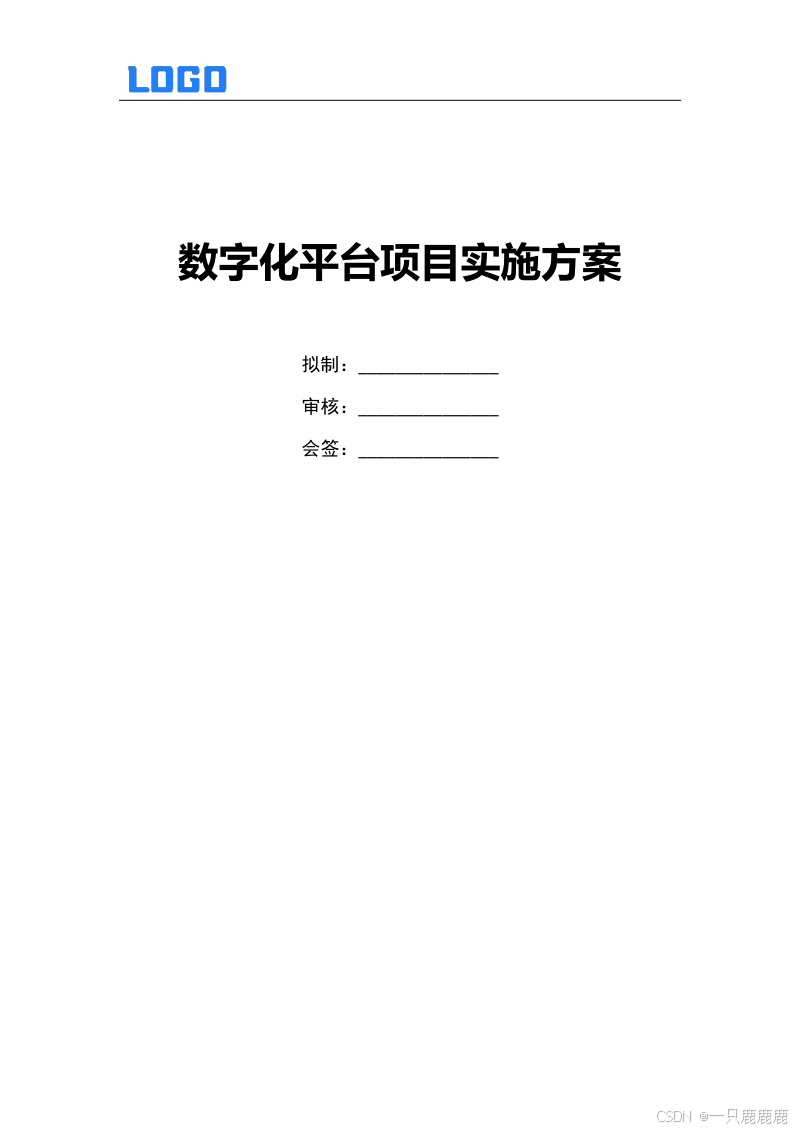 LOGO

数字化平台项目实施方案

拟制：____

审核：____

会签：____

CSDN @一只鹿鹿鹿